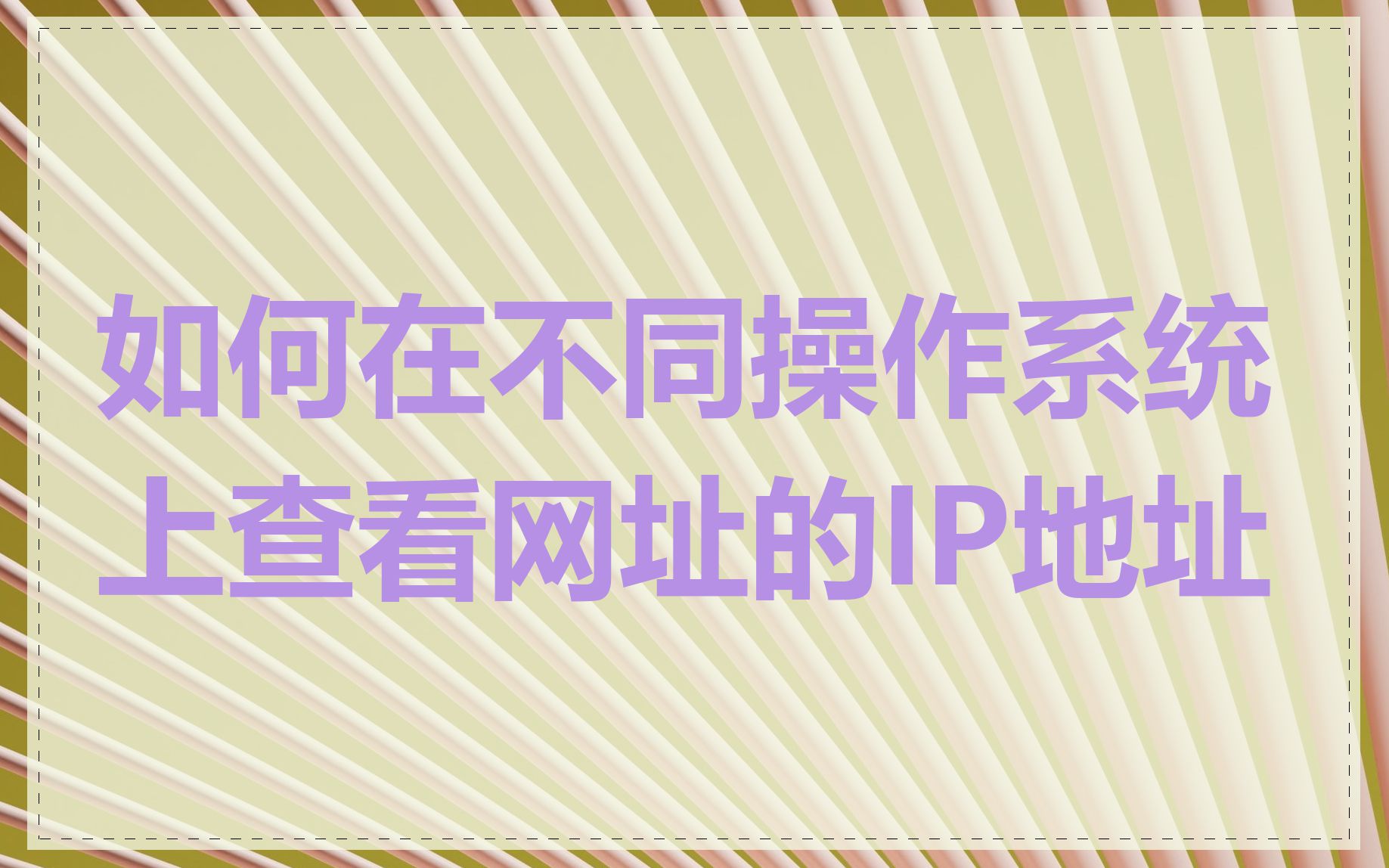 如何在不同操作系统上查看网址的IP地址